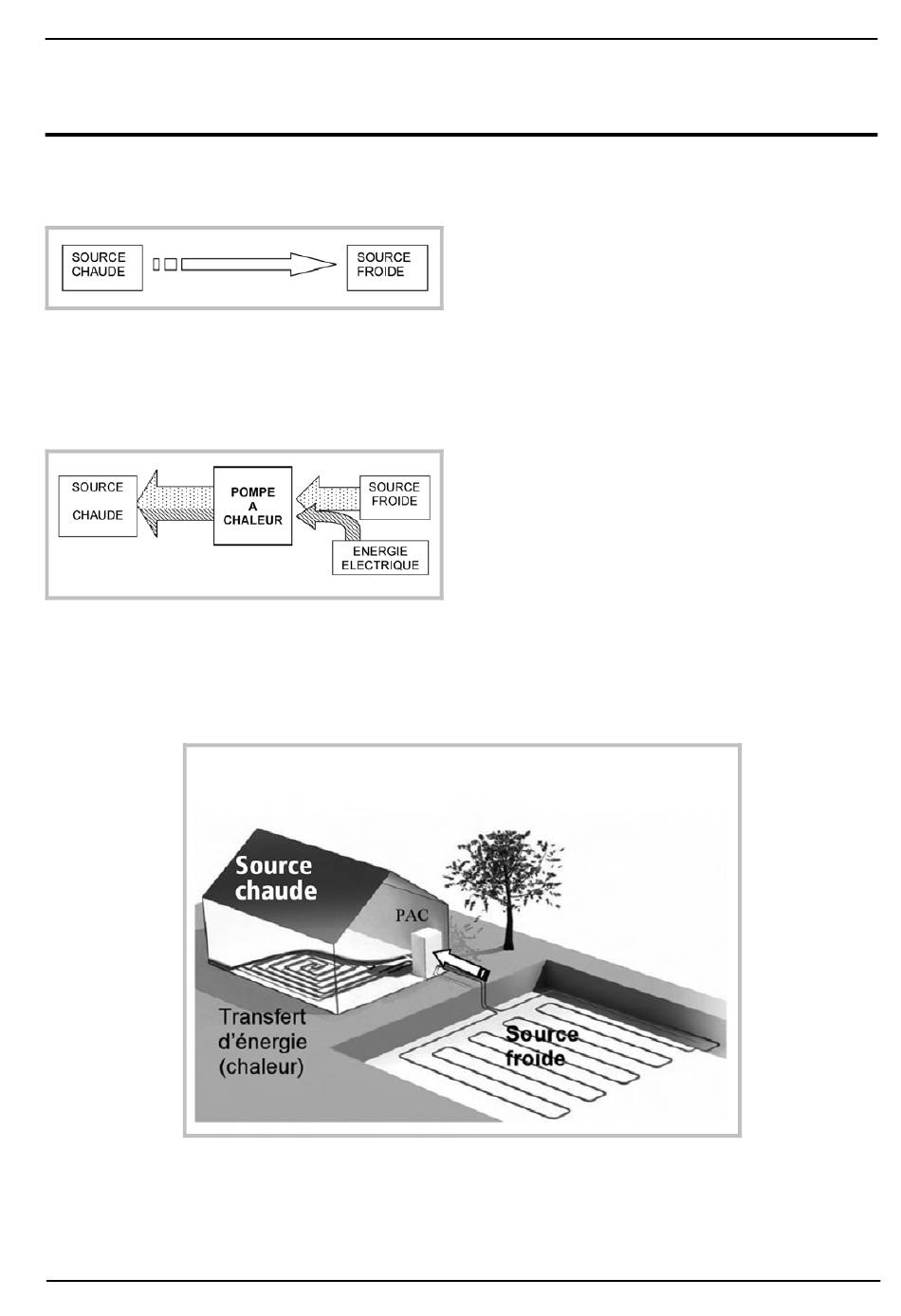 SOURCE CHAUDE

SOURCE FROIDE

SOURCE CHAUDE

POMPE A CHALEUR

SOURCE FROIDE

ENERGIE ELECTRIQUE

Source chaude

PAC

Transfert d'énergie (chaleur)

Source froide